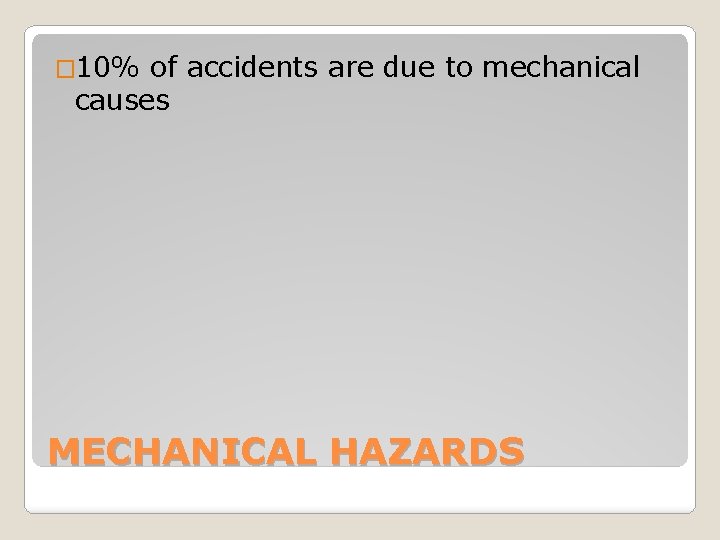 □10% of accidents are due to mechanical causes

MECHANICAL HAZARDS